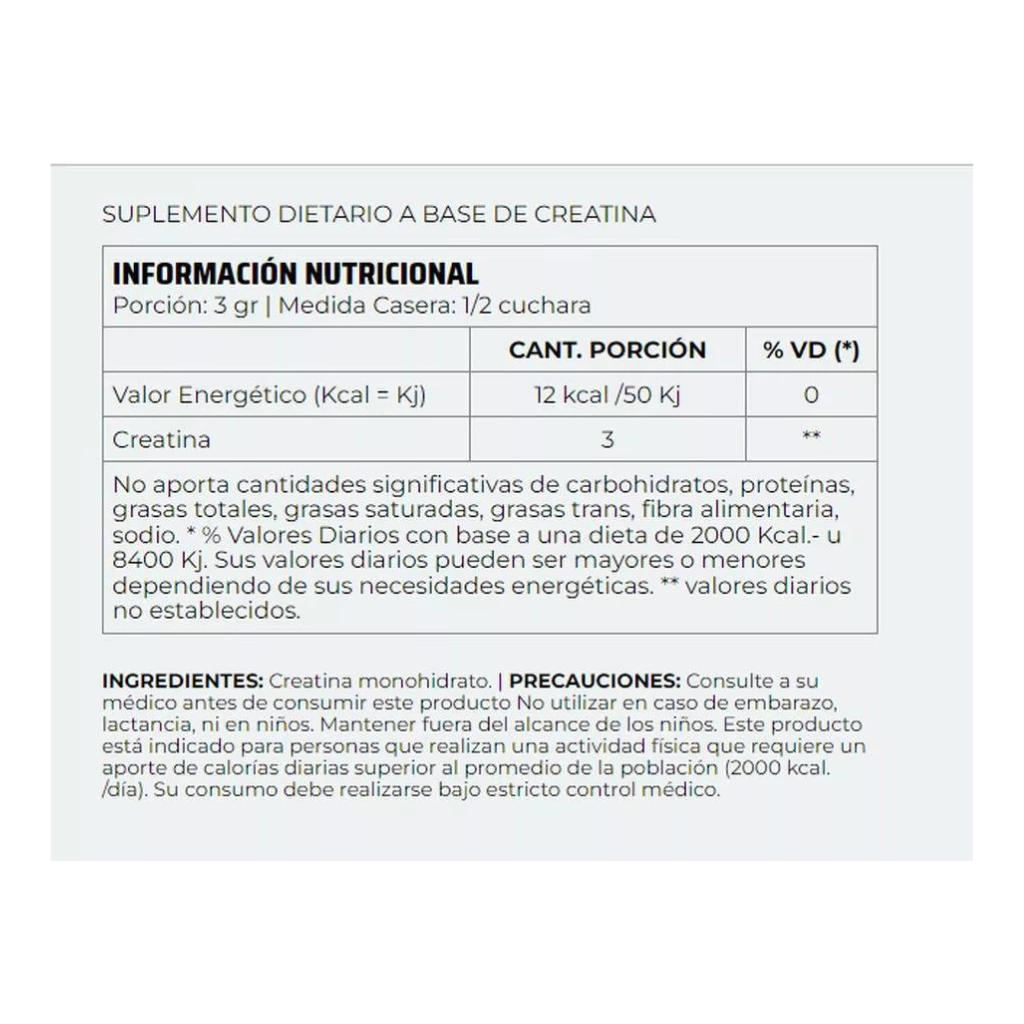 SUPLEMENTO DIETARIO A BASE DE CREATINA

INFORMACIÓN NUTRICIONAL
Porción: 3 gr | Medida Casera: 1/2 cuchara

| | CANT. PORCIÓN | % VD (*) |
|---|---|---|
| Valor Energético (Kcal = Kj) | 12 kcal /50 Kj | 0 |
| Creatina | 3 | ** |

No aporta cantidades significativas de carbohidratos, proteínas, grasas totales, grasas saturadas, grasas trans, fibra alimentaria, sodio. * % Valores Diarios con base a una dieta de 2000 Kcal.- u 8400 Kj. Sus valores diarios pueden ser mayores o menores dependiendo de sus necesidades energéticas. ** valores diarios no establecidos.

INGREDIENTES: Creatina monohidrato. | PRECAUCIONES: Consulte a su médico antes de consumir este producto No utilizar en caso de embarazo, lactancia, ni en niños. Mantener fuera del alcance de los niños. Este producto está indicado para personas que realizan una actividad física que requiere un aporte de calorías diarias superior al promedio de la población (2000 kcal. /día). Su consumo debe realizarse bajo estricto control médico.